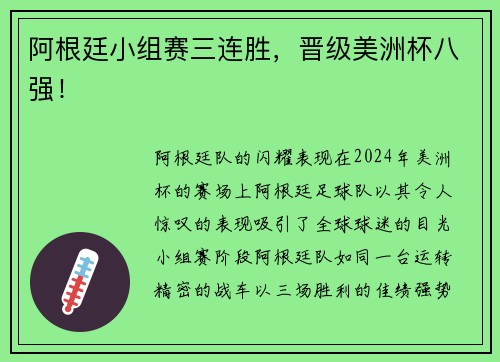 阿根廷小组赛三连胜，晋级美洲杯八强！

阿根廷队的闪耀表现在2024年美洲杯的赛场上阿根廷足球队以其令人惊叹的表现吸引了全球球迷的目光小组赛阶段阿根廷队如同一台运转精密的战车以三场胜利的佳绩强势